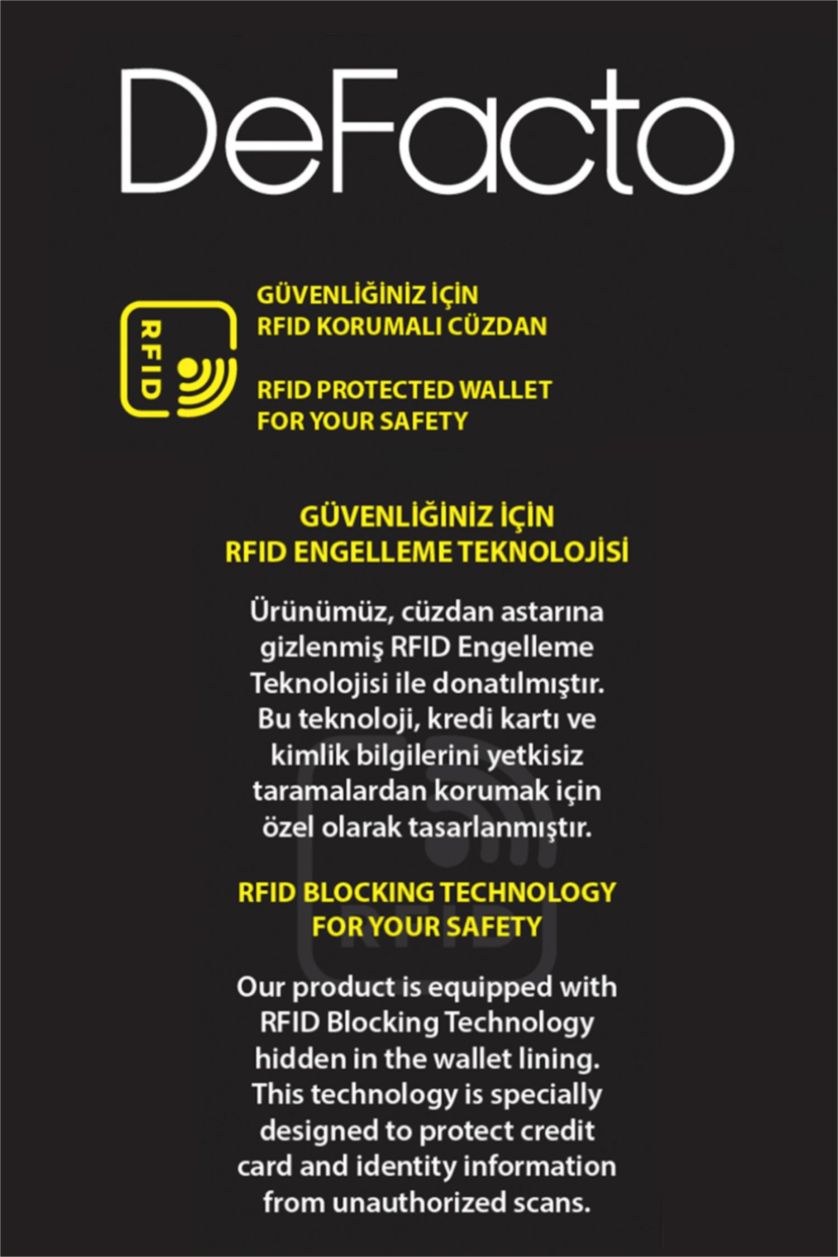 DeFacto

RFID

GÜVENLİĞİNİZ İÇİN
RFID KORUMALI CÜZDAN

RFID PROTECTED WALLET
FOR YOUR SAFETY

GÜVENLİĞİNİZ İÇİN
RFID ENGELLEME TEKNOLOJİSİ

Ürünümüz, cüzdan astarına gizlenmiş RFID Engelleme Teknolojisi ile donatılmıştır. Bu teknoloji, kredi kartı ve kimlik bilgilerini yetkisiz taramalardan korumak için özel olarak tasarlanmıştır.

RFID BLOCKING TECHNOLOGY
FOR YOUR SAFETY

Our product is equipped with RFID Blocking Technology hidden in the wallet lining. This technology is specially designed to protect credit card and identity information from unauthorized scans.